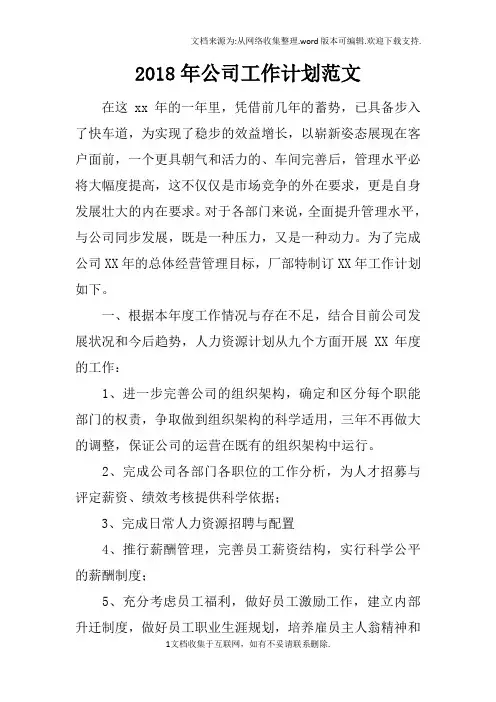 文档来源为:从网络收集整理.word版本可编辑.欢迎下载支持.

2018年公司工作计划范文

在这 xx 年的一年里，凭借前几年的蓄势，已具备步入了快车道，为实现了稳步的效益增长，以崭新姿态展现在客户面前，一个更具朝气和活力的、车间完善后，管理水平必将大幅度提高，这不仅仅是市场竞争的外在要求，更是自身发展壮大的内在要求。对于各部门来说，全面提升管理水平，与公司同步发展，既是一种压力，又是一种动力。为了完成公司XX年的总体经营管理目标，厂部特制订XX年工作计划如下。

一、根据本年度工作情况与存在不足，结合目前公司发展状况和今后趋势，人力资源计划从九个方面开展 XX 年度的工作：

1、进一步完善公司的组织架构，确定和区分每个职能部门的权责，争取做到组织架构的科学适用，三年不再做大的调整，保证公司的运营在既有的组织架构中运行。

2、完成公司各部门各职位的工作分析，为人才招募与评定薪资、绩效考核提供科学依据；

3、完成日常人力资源招聘与配置

4、推行薪酬管理，完善员工薪资结构，实行科学公平的薪酬制度；

5、充分考虑员工福利，做好员工激励工作，建立内部升迁制度，做好员工职业生涯规划，培养雇员主人翁精神和

1文档收集于互联网，如有不妥请联系删除.